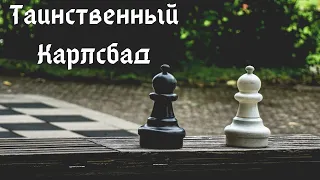 Таинственный Карлсбад